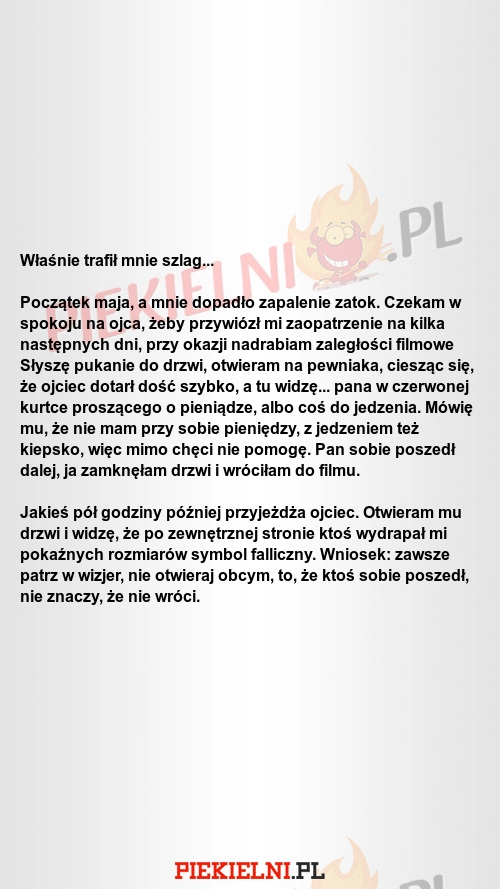 PIEKIELNI.PL

Właśnie trafił mnie szlag...

Początek maja, a mnie dopadło zapalenie zatok. Czekam w spokoju na ojca, żeby przywiózł mi zaopatrzenie na kilka następnych dni, przy okazji nadrabiam zaległości filmowe Słyszę pukanie do drzwi, otwieram na pewniaka, ciesząc się, że ojciec dotarł dość szybko, a tu widzę... pana w czerwonej kurtce proszącego o pieniądze, albo coś do jedzenia. Mówię mu, że nie mam przy sobie pieniędzy, z jedzeniem też kiepsko, więc mimo chęci nie pomogę. Pan sobie poszedł dalej, ja zamknęłam drzwi i wróciłam do filmu.

Jakieś pół godziny później przyjeżdża ojciec. Otwieram mu drzwi i widzę, że po zewnętrznej stronie ktoś wydrapał mi pokaźnych rozmiarów symbol falliczny. Wniosek: zawsze patrz w wizjer, nie otwieraj obcym, to, że ktoś sobie poszedł, nie znaczy, że nie wróci.

PIEKIELNI.PL